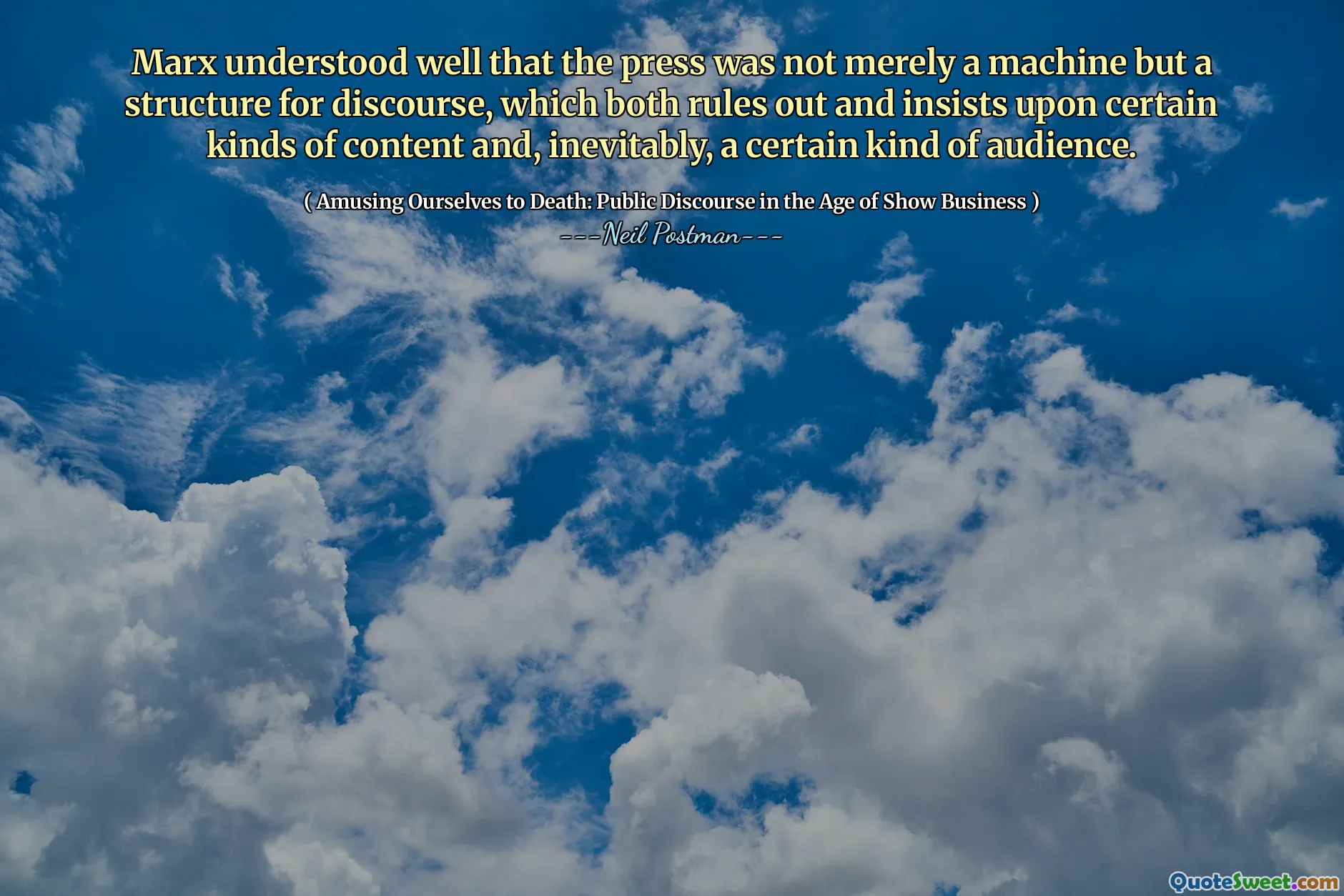 Marx understood well that the press was not merely a machine but a structure for discourse, which both rules out and insists upon certain kinds of content and, inevitably, a certain kind of audience.

( Amusing Ourselves to Death: Public Discourse in the Age of Show Business )
---Neil Postman---

QuoteSweet.com